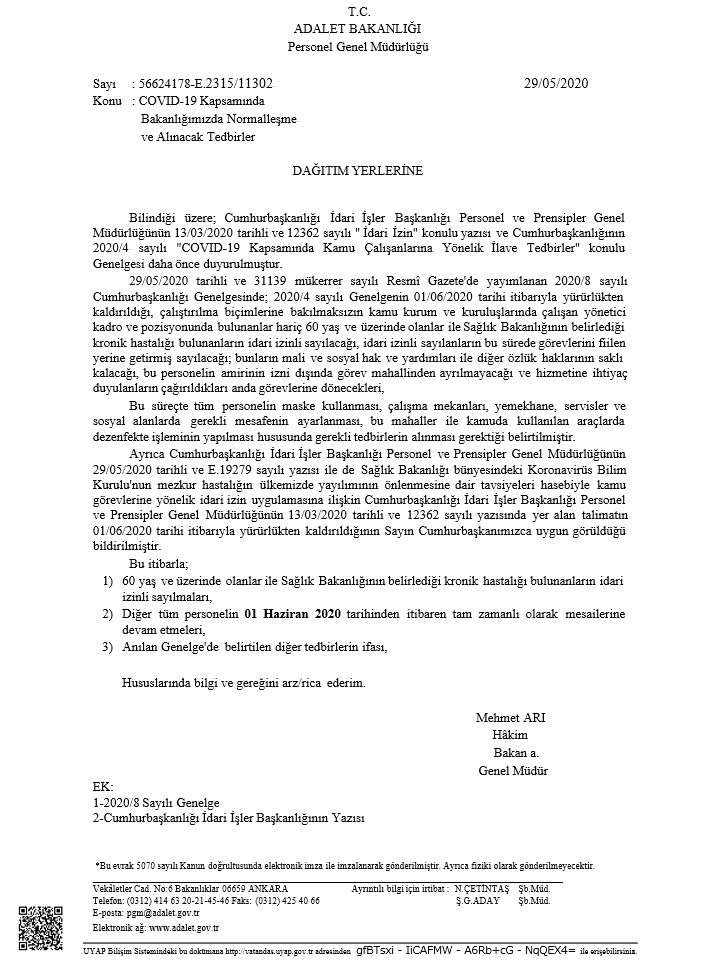 T.C.
ADALET BAKANLIĞI
Personel Genel Müdürlüğü

Sayı : 56624178-E.2315/11302 29/05/2020
Konu : COVID-19 Kapsamında Bakanlığımızda Normalleşme ve Alınacak Tedbirler

DAĞITIM YERLERİNE

Bilindiği üzere; Cumhurbaşkanlığı İdari İşler Başkanlığı Personel ve Prensipler Genel Müdürlüğünün 13/03/2020 tarihli ve 12362 sayılı " İdari İzin" konulu yazısı ve Cumhurbaşkanlığının 2020/4 sayılı "COVID-19 Kapsamında Kamu Çalışanlarına Yönelik İlave Tedbirler" konulu Genelgesi daha önce duyurulmuştur.

29/05/2020 tarihli ve 31139 mükerrer sayılı Resmî Gazete'de yayımlanan 2020/8 sayılı Cumhurbaşkanlığı Genelgesinde; 2020/4 sayılı Genelgenin 01/06/2020 tarihi itibarıyla yürürlükten kaldırıldığı, çalıştırılma biçimlerine bakılmaksızın kamu kurum ve kuruluşlarında çalışan yönetici kadro ve pozisyonunda bulunanlar hariç 60 yaş ve üzerinde olanlar ile Sağlık Bakanlığının belirlediği kronik hastalığı bulunanların idari izinli sayılacağı, idari izinli sayılanların bu sürede görevlerini fiilen yerine getirmiş sayılacağı; bunların mali ve sosyal hak ve yardımları ile diğer özlük haklarının saklı kalacağı, bu personelin amirinin izni dışında görev mahallinden ayrılmayacağı ve hizmetine ihtiyaç duyulanların çağırıldıkları anda görevlerine dönecekleri,

Bu süreçte tüm personelin maske kullanması, çalışma mekanları, yemekhane, servisler ve sosyal alanlarda gerekli mesafenin ayarlanması, bu mahaller ile kamuda kullanılan araçlarda dezenfekte işleminin yapılması hususunda gerekli tedbirlerin alınması gerektiği belirtilmiştir.

Ayrıca Cumhurbaşkanlığı İdari İşler Başkanlığı Personel ve Prensipler Genel Müdürlüğünün 29/05/2020 tarihli ve E.19279 sayılı yazısı ile de Sağlık Bakanlığı bünyesindeki Koronavirüs Bilim Kurulu'nun mezkur hastalığın ülkemizde yayılımının önlenmesine dair tavsiyeleri hasebiyle kamu görevlerine yönelik idari izin uygulamasına ilişkin Cumhurbaşkanlığı İdari İşler Başkanlığı Personel ve Prensipler Genel Müdürlüğünün 13/03/2020 tarihli ve 12362 sayılı yazısında yer alan talimatın 01/06/2020 tarihi itibarıyla yürürlükten kaldırıldığının Sayın Cumhurbaşkanımızca uygun görüldüğü bildirilmiştir.

Bu itibarla;
1) 60 yaş ve üzerinde olanlar ile Sağlık Bakanlığının belirlediği kronik hastalığı bulunanların idari izinli sayılmaları,
2) Diğer tüm personelin 01 Haziran 2020 tarihinden itibaren tam zamanlı olarak mesailerine devam etmeleri,
3) Anılan Genelge'de belirtilen diğer tedbirlerin ifası,

Hususlarında bilgi ve gereğini arz/rica ederim.

Mehmet ARI
Hâkim
Bakan a.
Genel Müdür

EK:
1-2020/8 Sayılı Genelge
2-Cumhurbaşkanlığı İdari İşler Başkanlığının Yazısı

*Bu evrak 5070 sayılı Kanun doğrultusunda elektronik imza ile imzalanarak gönderilmiştir. Ayrıca fiziki olarak gönderilmeyecektir.

Vekâletler Cad. No:6 Bakanlıklar 06659 ANKARA
Telefon: (0312) 414 63 20-21-45-46 Faks: (0312) 425 40 66
E-posta: pgm@adalet.gov.tr
Elektronik ağ: www.adalet.gov.tr
Ayrıntılı bilgi için irtibat : N.ÇETİNTAŞ Şb.Müd.
Ş.G.ADAY Şb.Müd.

UYAP Bilişim Sistemindeki bu dokümana http://vatandas.uyap.gov.tr adresinden gfBTsxi - IiCAFMW - A6Rb+cG - NqQEX4= ile erişebilirsiniz.